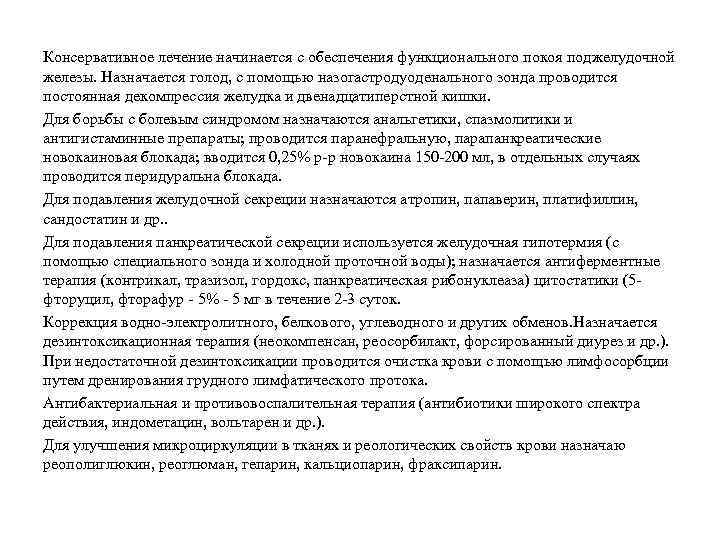 Консервативное лечение начинается с обеспечения функционального покоя поджелудочной железы. Назначается голод, с помощью назогастродуоденального зонда проводится постоянная декомпрессия желудка и двенадцатиперстной кишки.

Для борьбы с болевым синдромом назначаются анальгетики, спазмолитики и антигистаминные препараты; проводится паранефральную, парапанкреатические новокаиновая блокада; вводится 0,25% р-р новокаина 150-200 мл, в отдельных случаях проводится перидуральна блокада.

Для подавления желудочной секреции назначаются атропин, папаверин, платифиллин, сандостатин и др..

Для подавления панкреатической секреции используется желудочная гипотермия (с помощью специального зонда и холодной проточной воды); назначается антиферментные терапия (контрикал, тразизол, гордокс, панкреатическая рибонуклеаза) цитостатики (5-фторуцил, фторафур - 5% - 5 мг в течение 2-3 суток.

Коррекция водно-электролитного, белкового, углеводного и других обменов.Назначается дезинтоксикационная терапия (неокомпенсан, реосорбилакт, форсированный диурез и др.). При недостаточной дезинтоксикации проводится очистка крови с помощью лимфосорбции путем дренирования грудного лимфатического протока.

Антибактериальная и противовоспалительная терапия (антибиотики широкого спектра действия, индометацин, вольтарен и др.).

Для улучшения микроциркуляции в тканях и реологических свойств крови назначаю реополиглюкин, реоглюман, гепарин, кальциопарин, фраксипарин.